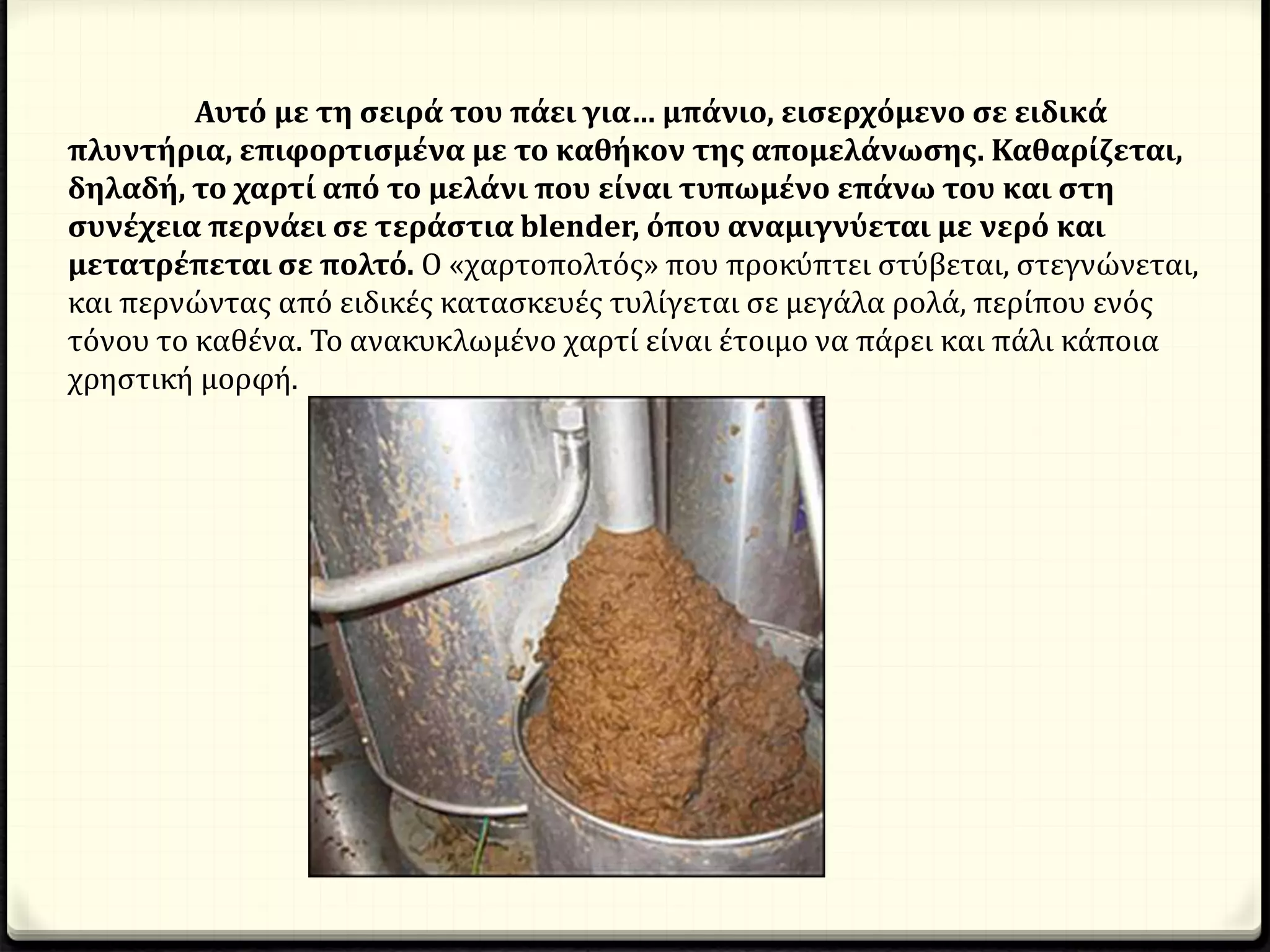 Αυτό με τη σειρά του πάει για… μπάνιο, εισερχόμενο σε ειδικά πλυντήρια, επιφορτισμένα με το καθήκον της απομελάνωσης. Καθαρίζεται, δηλαδή, το χαρτί από το μελάνι που είναι τυπωμένο επάνω του και στη συνέχεια περνάει σε τεράστια blender, όπου αναμιγνύεται με νερό και μετατρέπεται σε πολτό. Ο «χαρτοπολτός» που προκύπτει στύβεται, στεγνώνεται, και περνώντας από ειδικές κατασκευές τυλίγεται σε μεγάλα ρολά, περίπου ενός τόνου το καθένα. Το ανακυκλωμένο χαρτί είναι έτοιμο να πάρει και πάλι κάποια χρηστική μορφή.